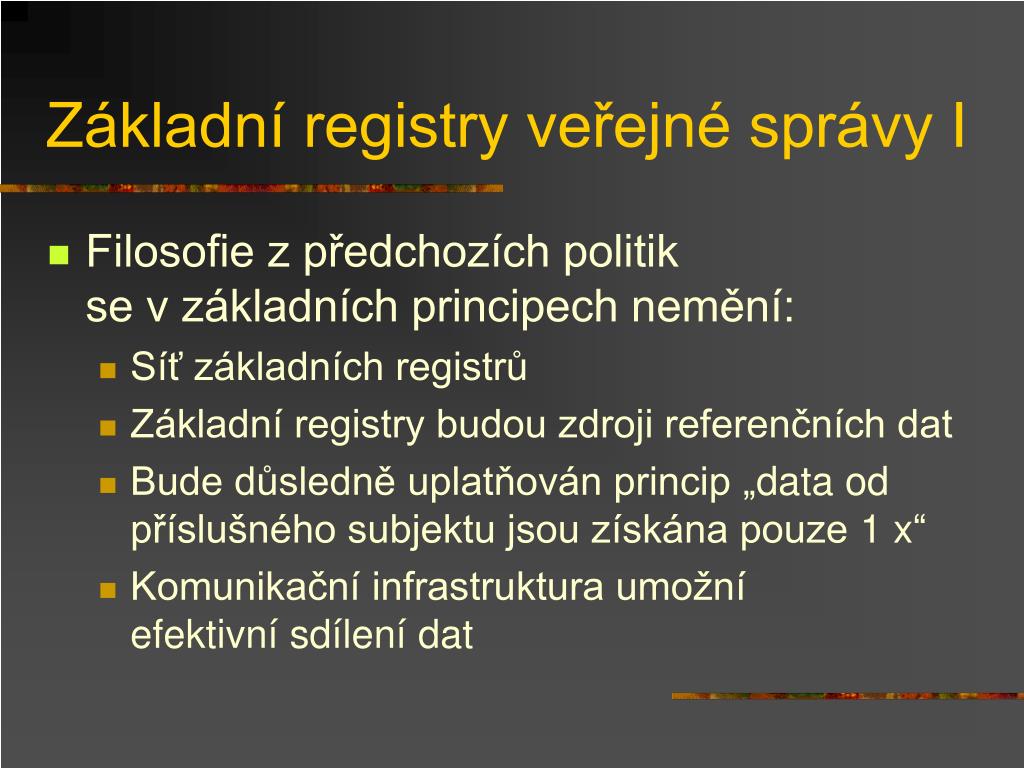 Základní registry veřejné správy I

Filosofie z předchozích politik se v základních principech nemění:

Síť základních registrů

Základní registry budou zdroji referenčních dat

Bude důsledně uplatňován princip „data od příslušného subjektu jsou získána pouze 1 x“

Komunikační infrastruktura umožní efektivní sdílení dat